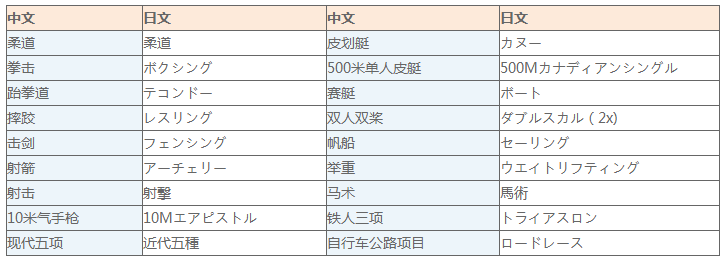 | 中文 | 日文 | 中文 | 日文 |
|---|---|---|---|
| 柔道 | 柔道 | 皮划艇 | カヌー |
| 拳击 | ボクシング | 500米单人皮艇 | 500Mカナディアンシングル |
| 跆拳道 | テコンドー | 赛艇 | ボート |
| 摔跤 | レスリング | 双人双桨 | ダブルスカル（2x) |
| 击剑 | フェンシング | 帆船 | セーリング |
| 射箭 | アーチェリー | 举重 | ウエイトリフティング |
| 射击 | 射撃 | 马术 | 馬術 |
| 10米气手枪 | 10Mエアピストル | 铁人三项 | トライアスロン |
| 现代五项 | 近代五種 | 自行车公路项目 | ロードレース |